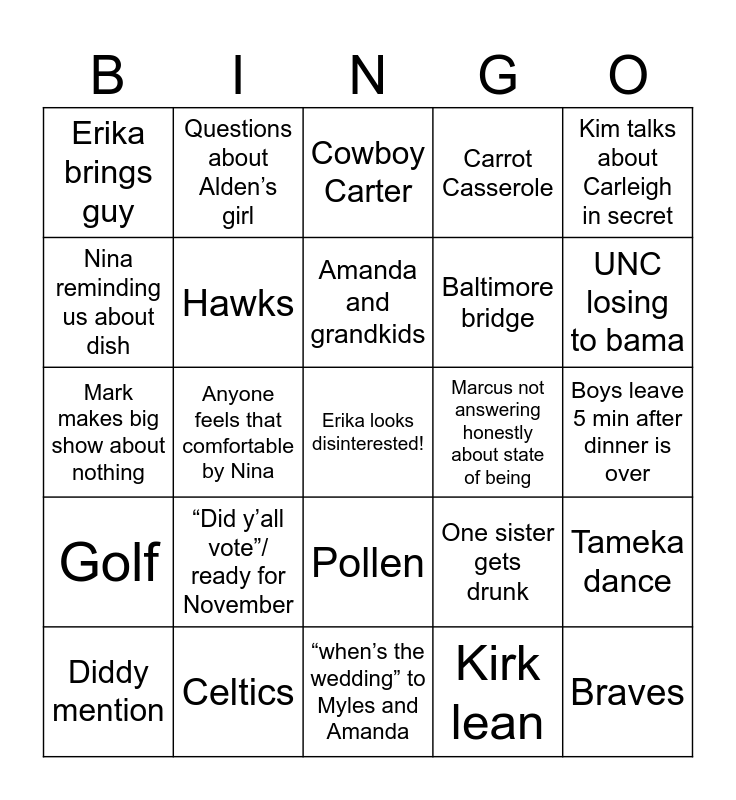 | B | I | N | G | O |
|---|---|---|---|---|
| Erika brings guy | Questions about Alden's girl | Cowboy Carter | Carrot Casserole | Kim talks about Carleigh in secret |
| Nina reminding us about dish | Hawks | Amanda and grandkids | Baltimore bridge | UNC losing to bama |
| Mark makes big show about nothing | Anyone feels that comfortable by Nina | Erika looks disinterested! | Marcus not answering honestly about state of being | Boys leave 5 min after dinner is over |
| Golf | "Did y'all vote"/ ready for November | Pollen | One sister gets drunk | Tameka dance |
| Diddy mention | Celtics | "when's the wedding" to Myles and Amanda | Kirk lean | Braves |